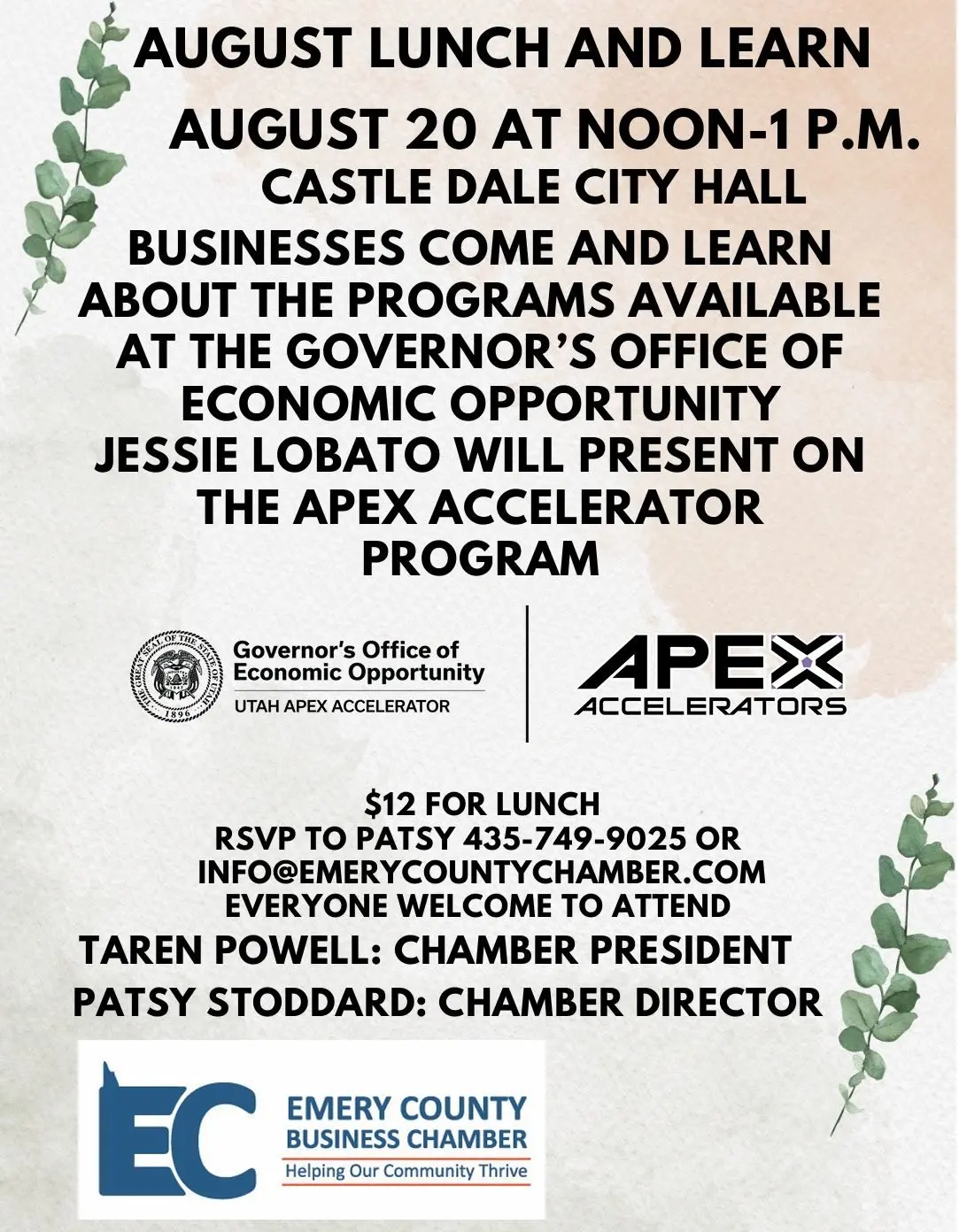 AUGUST LUNCH AND LEARN

AUGUST 20 AT NOON-1 P.M.
CASTLE DALE CITY HALL

BUSINESSES COME AND LEARN ABOUT THE PROGRAMS AVAILABLE AT THE GOVERNOR'S OFFICE OF ECONOMIC OPPORTUNITY
JESSIE LOBATO WILL PRESENT ON THE APEX ACCELERATOR PROGRAM

THE GREAT SEAL OF THE STATE OF UTAH 1896

Governor's Office of Economic Opportunity
UTAH APEX ACCELERATOR

APEX
ACCELERATORS

$12 FOR LUNCH
RSVP TO PATSY 435-749-9025 OR INFO@EMERYCOUNTYCHAMBER.COM
EVERYONE WELCOME TO ATTEND

TAREN POWELL: CHAMBER PRESIDENT
PATSY STODDARD: CHAMBER DIRECTOR

EC
EMERY COUNTY
BUSINESS CHAMBER
Helping Our Community Thrive